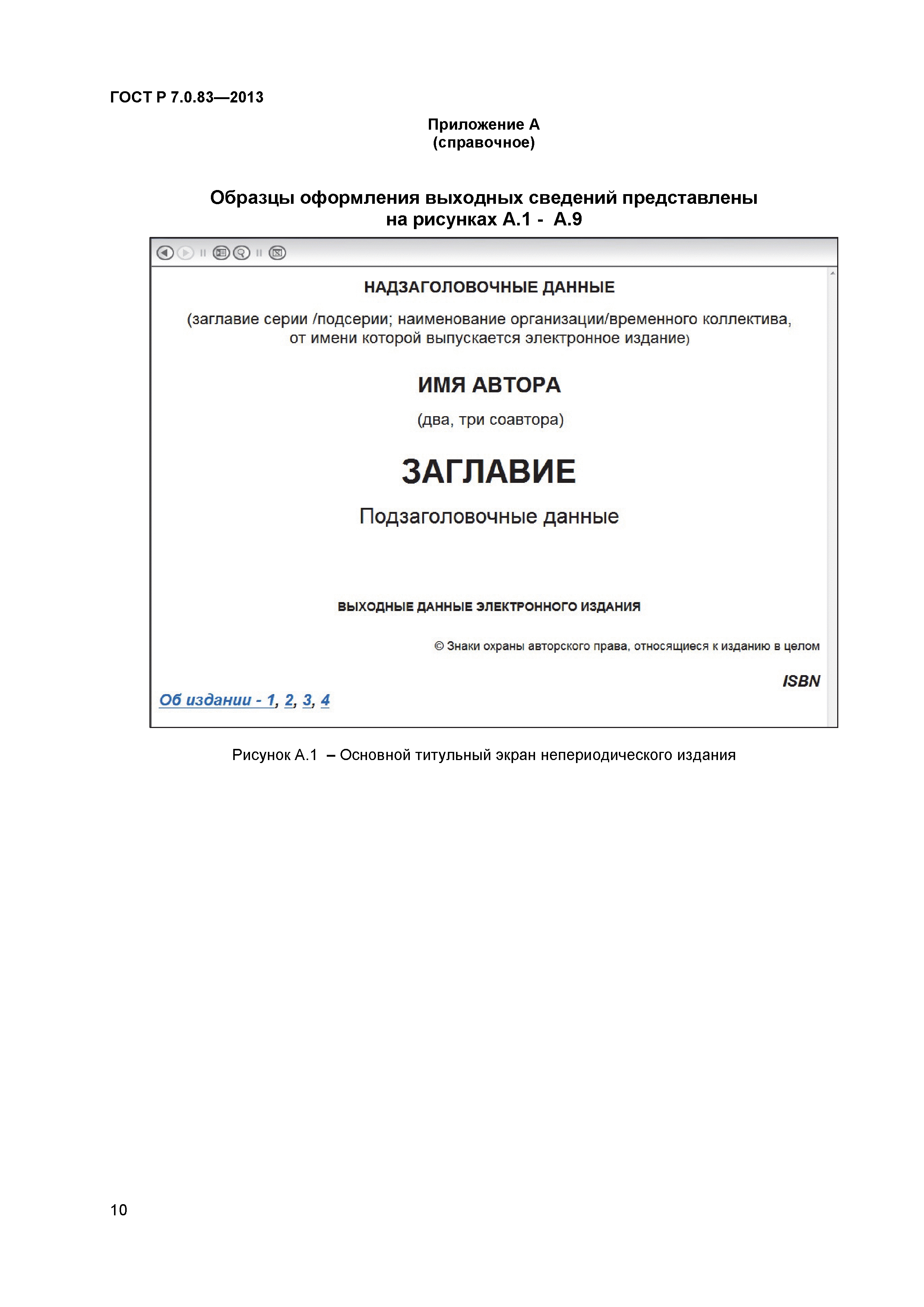 ГОСТ Р 7.0.83—2013

Приложение А
(справочное)

Образцы оформления выходных сведений представлены на рисунках А.1 - А.9

НАДЗАГОЛОВОЧНЫЕ ДАННЫЕ

(заглавие серии /подсерии; наименование организации/временного коллектива, от имени которой выпускается электронное издание)

ИМЯ АВТОРА

(два, три соавтора)

ЗАГЛАВИЕ

Подзаголовочные данные

ВЫХОДНЫЕ ДАННЫЕ ЭЛЕКТРОННОГО ИЗДАНИЯ

© Знаки охраны авторского права, относящиеся к изданию в целом

ISBN

Об издании - 1, 2, 3, 4

Рисунок А.1 – Основной титульный экран непериодического издания

10